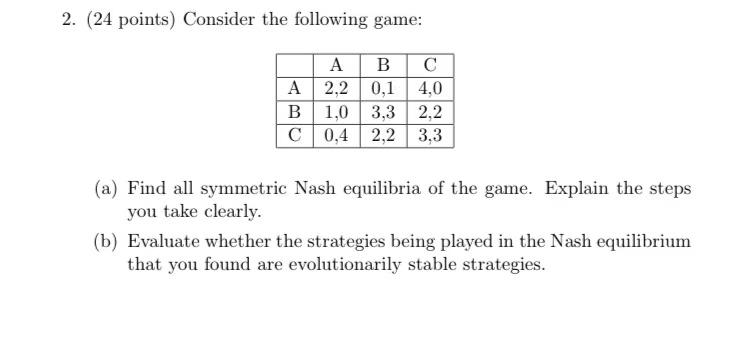 2. (24 points) Consider the following game:

| | A | B | C |
|---|---|---|---|
| A | 2,2 | 0,1 | 4,0 |
| B | 1,0 | 3,3 | 2,2 |
| C | 0,4 | 2,2 | 3,3 |

(a) Find all symmetric Nash equilibria of the game. Explain the steps you take clearly.

(b) Evaluate whether the strategies being played in the Nash equilibrium that you found are evolutionarily stable strategies.